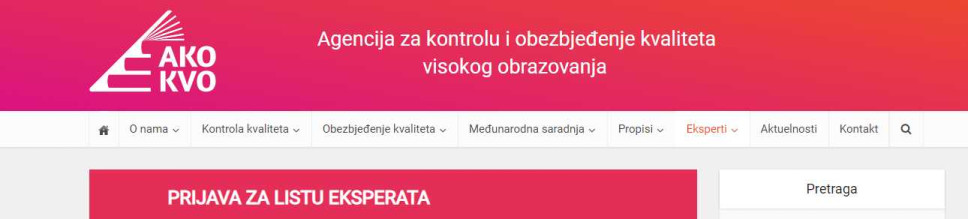 AKO
KVO

Agencija za kontrolu i obezbjeđenje kvaliteta visokog obrazovanja

O nama Kontrola kvaliteta Obezbjeđenje kvaliteta Međunarodna saradnja Propisi Eksperti Aktuelnosti Kontakt

PRIJAVA ZA LISTU EKSPERATA

Pretraga